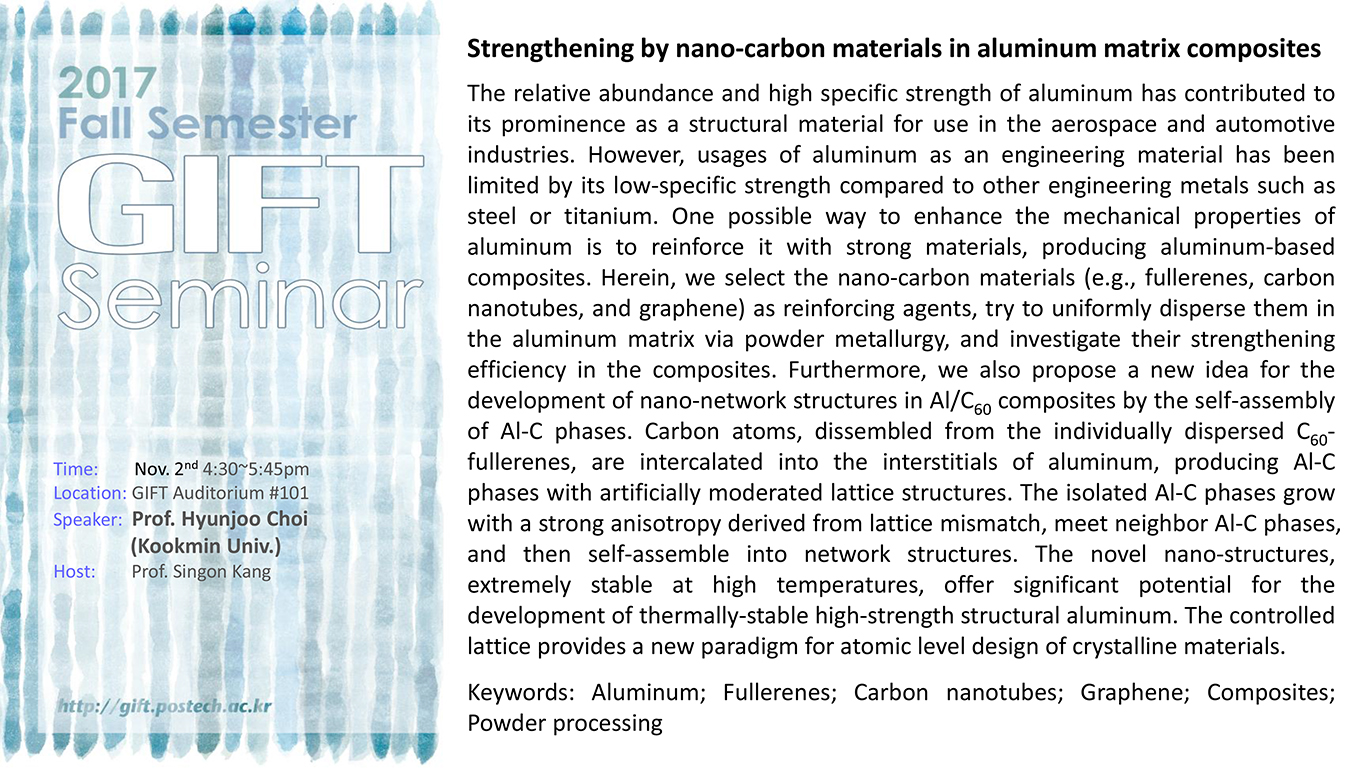 2017
Fall Semester
GIFT
Seminar

Time: Nov. 2$^{nd}$ 4:30~5:45pm
Location: GIFT Auditorium #101
Speaker: Prof. Hyunjoo Choi (Kookmin Univ.)
Host: Prof. Singon Kang

http://gift.postech.ac.kr

Strengthening by nano-carbon materials in aluminum matrix composites

The relative abundance and high specific strength of aluminum has contributed to its prominence as a structural material for use in the aerospace and automotive industries. However, usages of aluminum as an engineering material has been limited by its low-specific strength compared to other engineering metals such as steel or titanium. One possible way to enhance the mechanical properties of aluminum is to reinforce it with strong materials, producing aluminum-based composites. Herein, we select the nano-carbon materials (e.g., fullerenes, carbon nanotubes, and graphene) as reinforcing agents, try to uniformly disperse them in the aluminum matrix via powder metallurgy, and investigate their strengthening efficiency in the composites. Furthermore, we also propose a new idea for the development of nano-network structures in Al/$C_{60}$ composites by the self-assembly of Al-C phases. Carbon atoms, dissembled from the individually dispersed $C_{60}$-fullerenes, are intercalated into the interstitials of aluminum, producing Al-C phases with artificially moderated lattice structures. The isolated Al-C phases grow with a strong anisotropy derived from lattice mismatch, meet neighbor Al-C phases, and then self-assemble into network structures. The novel nano-structures, extremely stable at high temperatures, offer significant potential for the development of thermally-stable high-strength structural aluminum. The controlled lattice provides a new paradigm for atomic level design of crystalline materials.

Keywords: Aluminum; Fullerenes; Carbon nanotubes; Graphene; Composites; Powder processing